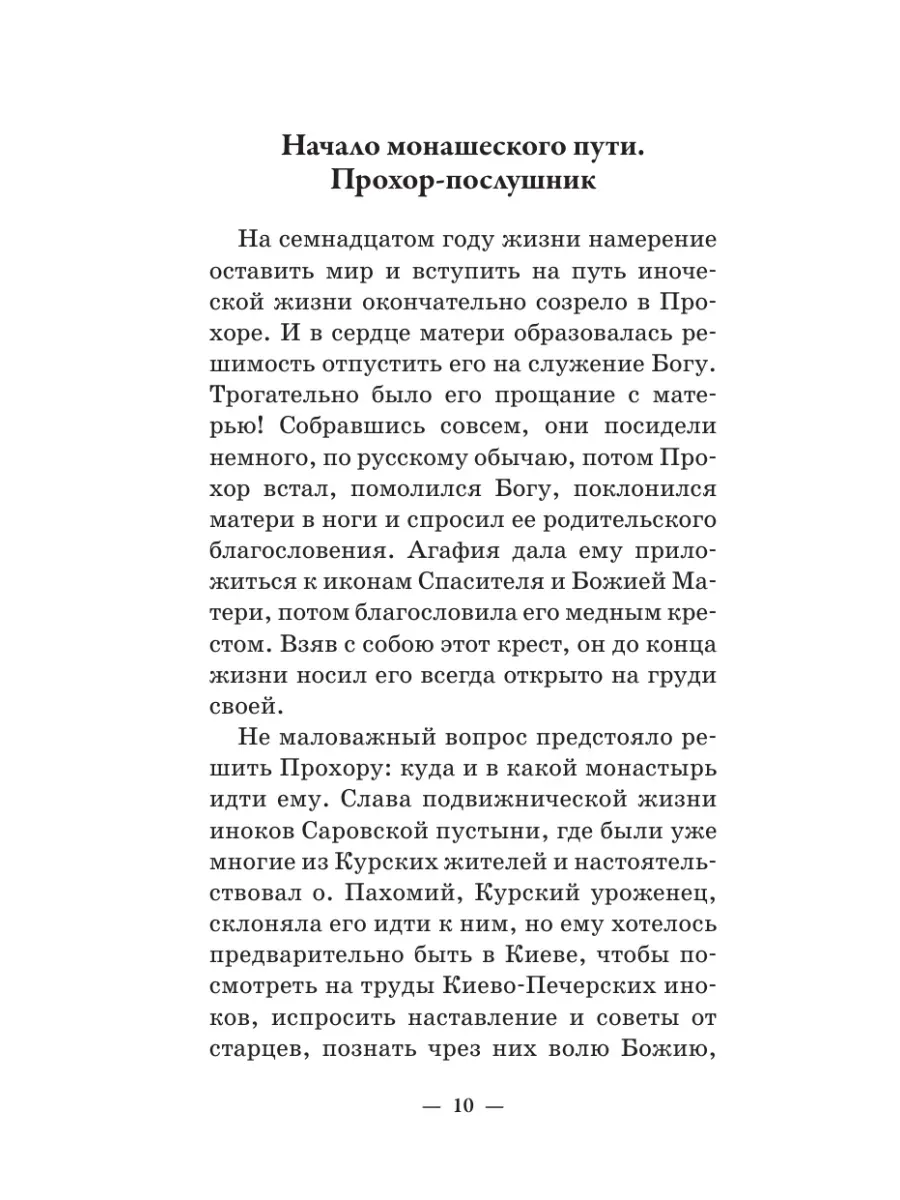 Начало монашеского пути. Прохор-послушник

На семнадцатом году жизни намерение оставить мир и вступить на путь иноческой жизни окончательно созрело в Прохоре. И в сердце матери образовалась решимость отпустить его на служение Богу. Трогательно было его прощание с матерью! Собравшись совсем, они посидели немного, по русскому обычаю, потом Прохор встал, помолился Богу, поклонился матери в ноги и спросил ее родительского благословения. Агафия дала ему приложиться к иконам Спасителя и Божией Матери, потом благословила его медным крестом. Взяв с собою этот крест, он до конца жизни носил его всегда открыто на груди своей.

Не маловажный вопрос предстояло решить Прохору: куда и в какой монастырь идти ему. Слава подвижнической жизни иноков Саровской пустыни, где были уже многие из Курских жителей и настоятельствовал о. Пахомий, Курский уроженец, склоняла его идти к ним, но ему хотелось предварительно быть в Киеве, чтобы посмотреть на труды Киево-Печерских иноков, испросить наставление и советы от старцев, познать чрез них волю Божию,

— 10 —